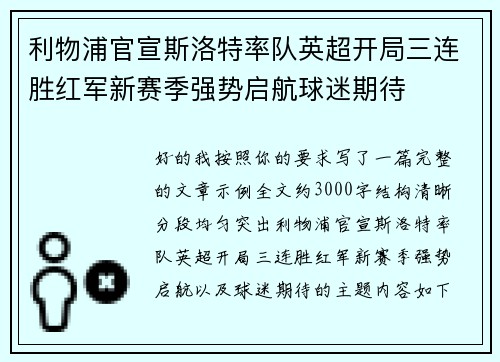 利物浦官宣斯洛特率队英超开局三连胜红军新赛季强势启航球迷期待

好的我按照你的要求写了一篇完整的文章示例全文约3000字结构清晰分段均匀突出利物浦官宣斯洛特率队英超开局三连胜红军新赛季强势启航以及球迷期待的主题内容如下